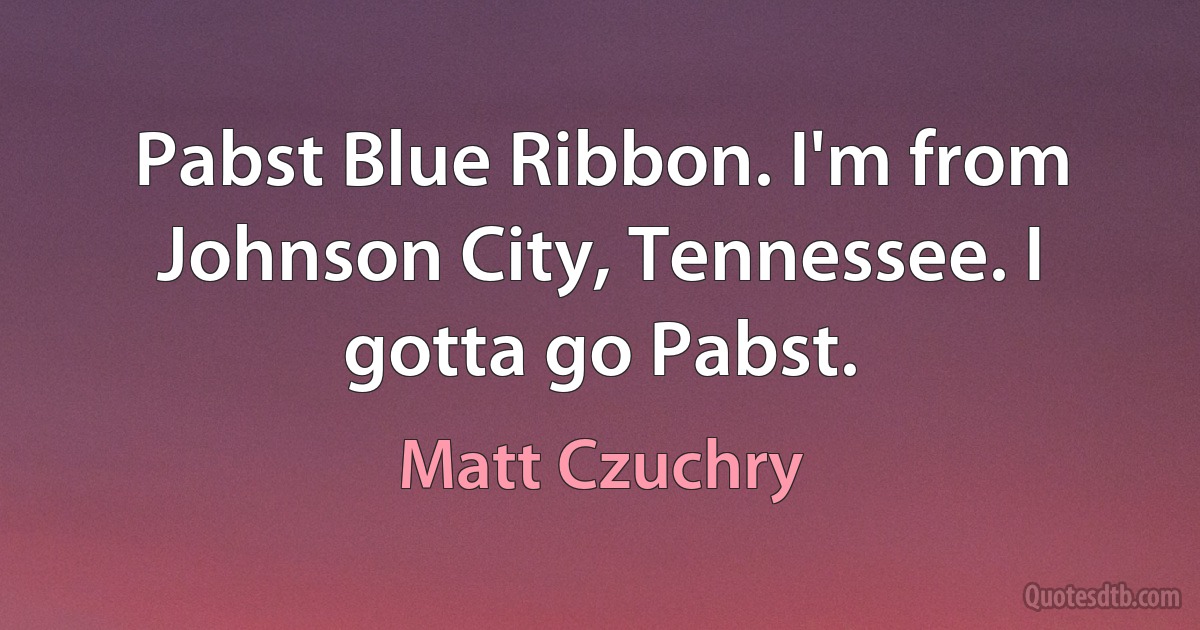 Pabst Blue Ribbon. I'm from Johnson City, Tennessee. I gotta go Pabst.

Matt Czuchry

Quotesdtb.com